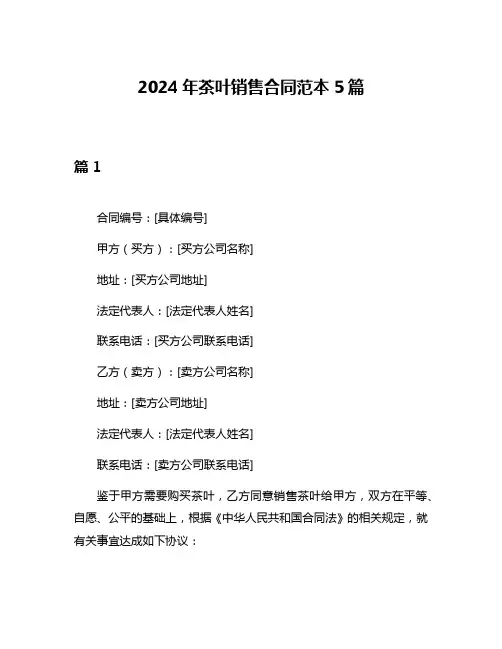 2024 年茶叶销售合同范本 5 篇

篇 1

合同编号：[具体编号]

甲方（买方）：[买方公司名称]

地址：[买方公司地址]

法定代表人：[法定代表人姓名]

联系电话：[买方公司联系电话]

乙方（卖方）：[卖方公司名称]

地址：[卖方公司地址]

法定代表人：[法定代表人姓名]

联系电话：[卖方公司联系电话]

鉴于甲方需要购买茶叶，乙方同意销售茶叶给甲方，双方在平等、自愿、公平的基础上，根据《中华人民共和国合同法》的相关规定，就有关事宜达成如下协议：